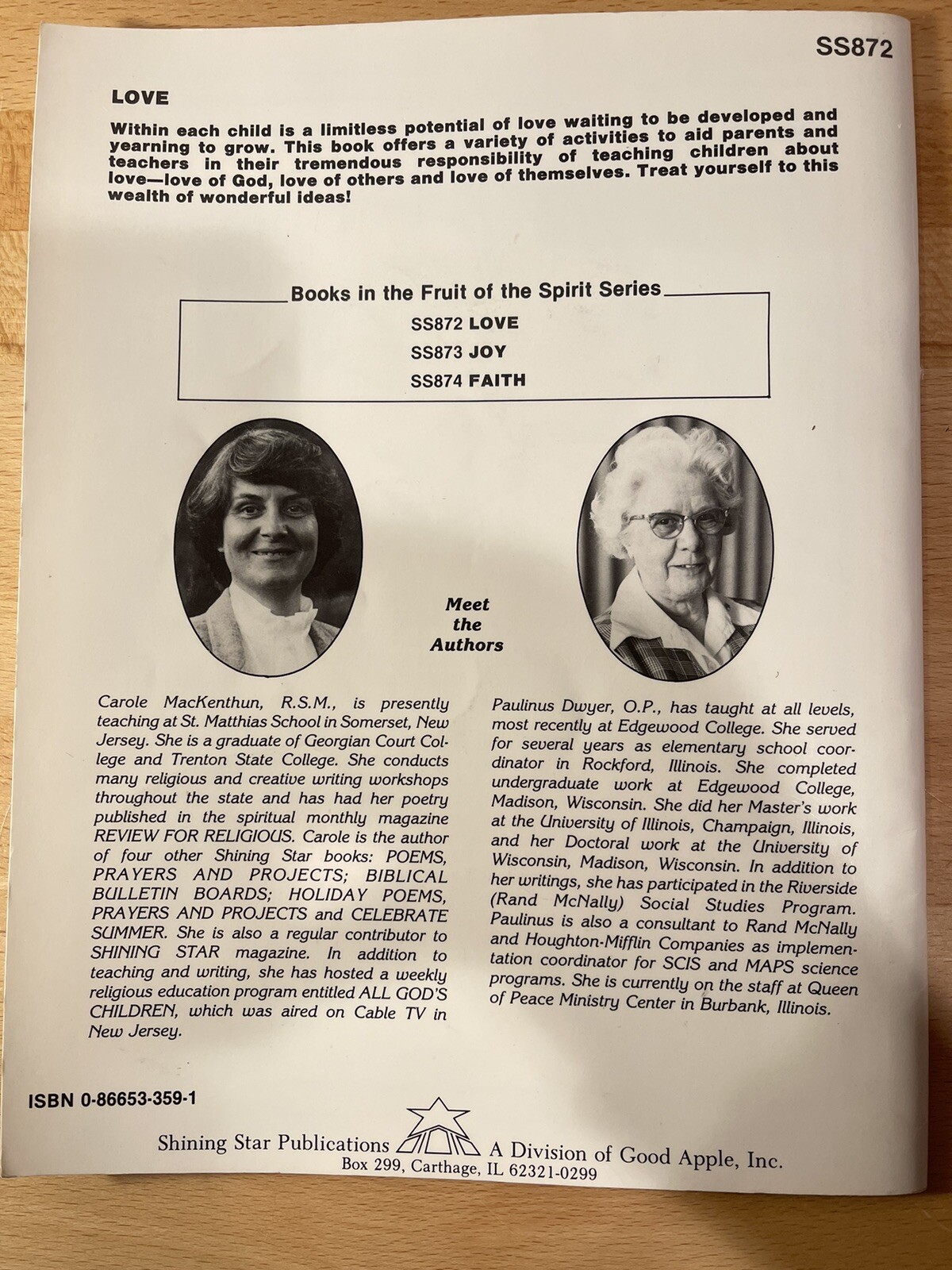 SS872

LOVE

Within each child is a limitless potential of love waiting to be developed and yearning to grow. This book offers a variety of activities to aid parents and teachers in their tremendous responsibility of teaching children about love—love of God, love of others and love of themselves. Treat yourself to this wealth of wonderful ideas!

Books in the Fruit of the Spirit Series

SS872 LOVE
SS873 JOY
SS874 FAITH

Meet
the
Authors

Carole MacKenthun, R.S.M., is presently teaching at St. Matthias School in Somerset, New Jersey. She is a graduate of Georgian Court College and Trenton State College. She conducts many religious and creative writing workshops throughout the state and has had her poetry published in the spiritual monthly magazine REVIEW FOR RELIGIOUS. Carole is the author of four other Shining Star books: POEMS, PRAYERS AND PROJECTS; BIBLICAL BULLETIN BOARDS; HOLIDAY POEMS, PRAYERS AND PROJECTS and CELEBRATE SUMMER. She is also a regular contributor to SHINING STAR magazine. In addition to teaching and writing, she has hosted a weekly religious education program entitled ALL GOD'S CHILDREN, which was aired on Cable TV in New Jersey.

Paulinus Dwyer, O.P., has taught at all levels, most recently at Edgewood College. She served for several years as elementary school coordinator in Rockford, Illinois. She completed undergraduate work at Edgewood College, Madison, Wisconsin. She did her Master's work at the University of Illinois, Champaign, Illinois, and her Doctoral work at the University of Wisconsin, Madison, Wisconsin. In addition to her writings, she has participated in the Riverside (Rand McNally) Social Studies Program. Paulinus is also a consultant to Rand McNally and Houghton-Mifflin Companies as implementation coordinator for SCIS and MAPS science programs. She is currently on the staff at Queen of Peace Ministry Center in Burbank, Illinois.

ISBN 0-86653-359-1

Shining Star Publications A Division of Good Apple, Inc.
Box 299, Carthage, IL 62321-0299